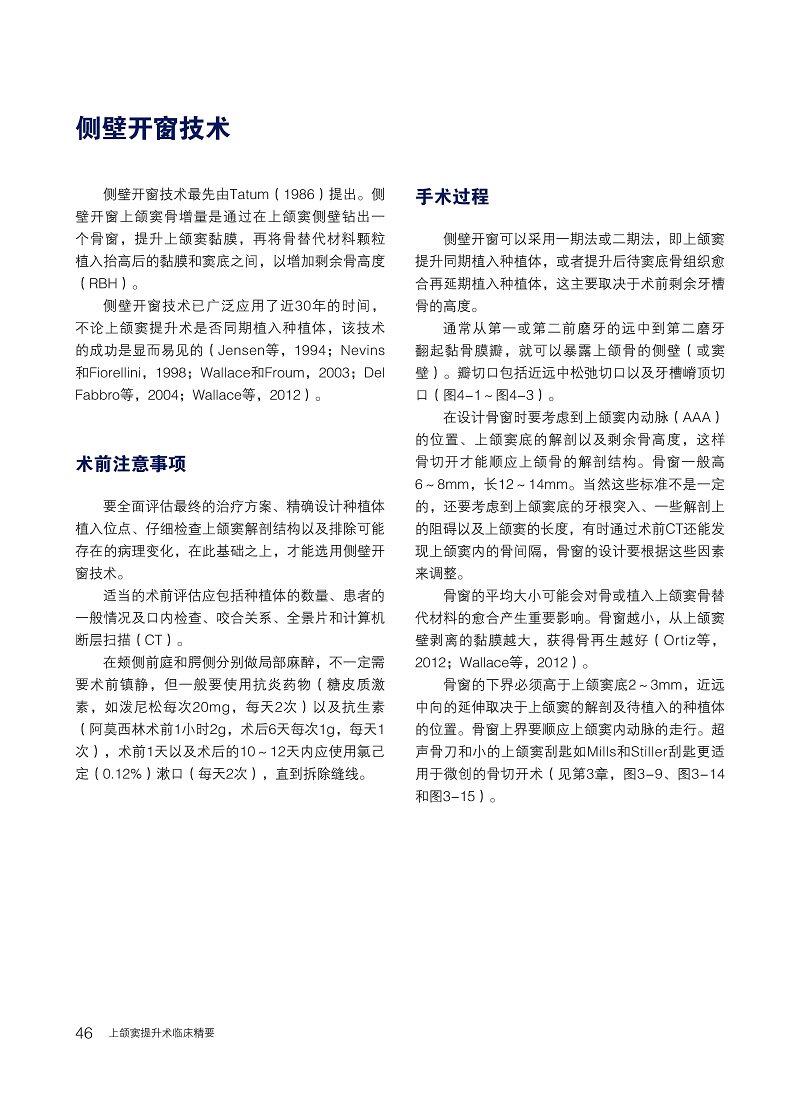 侧壁开窗技术

侧壁开窗技术最先由Tatum（1986）提出。侧壁开窗上颌窦骨增量是通过在上颌窦侧壁钻出一个骨窗，提升上颌窦黏膜，再将骨替代材料颗粒植入抬高后的黏膜和窦底之间，以增加剩余骨高度（RBH）。

侧壁开窗技术已广泛应用了近30年的时间，不论上颌窦提升术是否同期植入种植体，该技术的成功是显而易见的（Jensen等，1994；Nevins和Fiorellini，1998；Wallace和Froum，2003；Del Fabbro等，2004；Wallace等，2012）。

术前注意事项

要全面评估最终的治疗方案、精确设计种植体植入位点、仔细检查上颌窦解剖结构以及排除可能存在的病理变化，在此基础之上，才能选用侧壁开窗技术。

适当的术前评估应包括种植体的数量、患者的一般情况及口内检查、咬合关系、全景片和计算机断层扫描（CT）。

在颊侧前庭和腭侧分别做局部麻醉，不一定需要术前镇静，但一般要使用抗炎药物（糖皮质激素，如泼尼松每次20mg，每天2次）以及抗生素（阿莫西林术前1小时2g，术后6天每次1g，每天1次），术前1天以及术后的10～12天内应使用氯己定（0.12%）漱口（每天2次），直到拆除缝线。

手术过程

侧壁开窗可以采用一期法或二期法，即上颌窦提升同期植入种植体，或者提升后待窦底骨组织愈合再延期植入种植体，这主要取决于术前剩余牙槽骨的高度。

通常从第一或第二前磨牙的远中到第二磨牙翻起黏骨膜瓣，就可以暴露上颌骨的侧壁（或窦壁）。瓣切口包括近远中松弛切口以及牙槽嵴顶切口（图4-1～图4-3）。

在设计骨窗时要考虑到上颌窦内动脉（AAA）的位置、上颌窦底的解剖以及剩余骨高度，这样骨切开才能顺应上颌骨的解剖结构。骨窗一般高6～8mm，长12～14mm。当然这些标准不是一定的，还要考虑到上颌窦底的牙根突入、一些解剖上的阻碍以及上颌窦的长度，有时通过术前CT还能发现上颌窦内的骨间隔，骨窗的设计要根据这些因素来调整。

骨窗的平均大小可能会对骨或植入上颌窦骨替代材料的愈合产生重要影响。骨窗越小，从上颌窦壁剥离的黏膜越大，获得骨再生越好（Ortiz等，2012；Wallace等，2012）。

骨窗的下界必须高于上颌窦底2～3mm，近远中向的延伸取决于上颌窦的解剖及待植入的种植体的位置。骨窗上界要顺应上颌窦内动脉的走行。超声骨刀和小的上颌窦刮匙如Mills和Stiller刮匙更适用于微创的骨切开术（见第3章，图3-9、图3-14和图3-15）。

46 上颌窦提升术临床精要